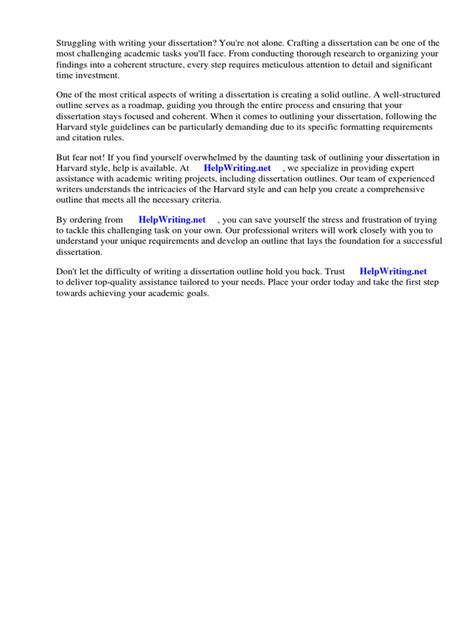 Struggling with writing your dissertation? You're not alone. Crafting a dissertation can be one of the most challenging academic tasks you'll face. From conducting thorough research to organizing your findings into a coherent structure, every step requires meticulous attention to detail and significant time investment.

One of the most critical aspects of writing a dissertation is creating a solid outline. A well-structured outline serves as a roadmap, guiding you through the entire process and ensuring that your dissertation stays focused and coherent. When it comes to outlining your dissertation, following the Harvard style guidelines can be particularly demanding due to its specific formatting requirements and citation rules.

But fear not! If you find yourself overwhelmed by the daunting task of outlining your dissertation in Harvard style, help is available. At HelpWriting.net , we specialize in providing expert assistance with academic writing projects, including dissertation outlines. Our team of experienced writers understands the intricacies of the Harvard style and can help you create a comprehensive outline that meets all the necessary criteria.

By ordering from HelpWriting.net , you can save yourself the stress and frustration of trying to tackle this challenging task on your own. Our professional writers will work closely with you to understand your unique requirements and develop an outline that lays the foundation for a successful dissertation.

Don't let the difficulty of writing a dissertation outline hold you back. Trust HelpWriting.net to deliver top-quality assistance tailored to your needs. Place your order today and take the first step towards achieving your academic goals.